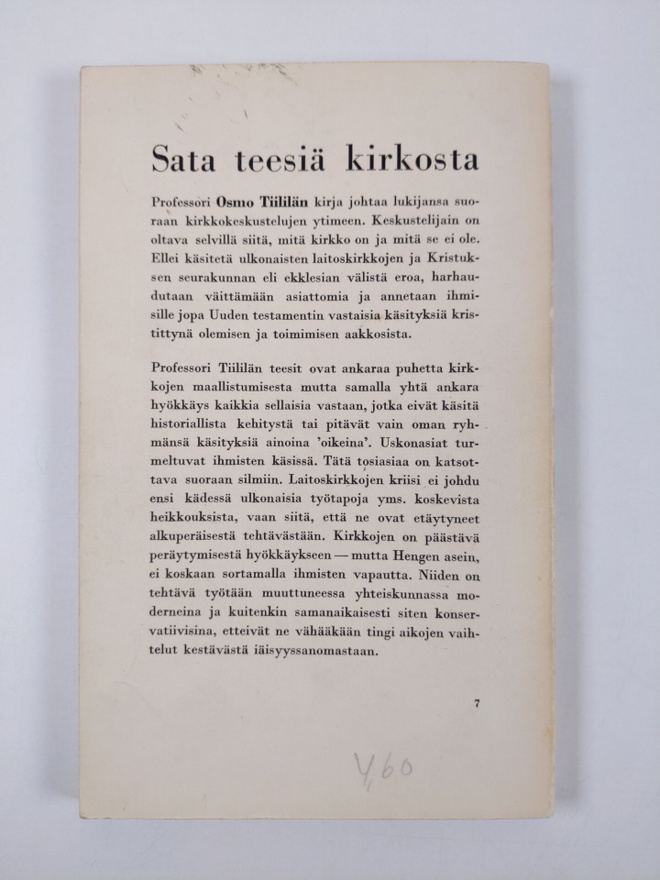 Sata teesiä kirkosta

Professori **Osmo Tiililän** kirja johtaa lukijansa suoraan kirkkokeskustelujen ytimeen. Keskustelijain on oltava selvillä siitä, mitä kirkko on ja mitä se ei ole. Ellei käsitetä ulkonaisten laitoskirkkojen ja Kristuksen seurakunnan eli ekklesian välistä eroa, harhaudutaan väittämään asiattomia ja annetaan ihmisille jopa Uuden testamentin vastaisia käsityksiä kristittynä olemisen ja toimimisen aakkosista.

Professori Tiililän teesit ovat ankaraa puhetta kirkkojen maallistumisesta mutta samalla yhtä ankara hyökkäys kaikkia sellaisia vastaan, jotka eivät käsitä historiallista kehitystä tai pitävät vain oman ryhmänsä käsityksiä ainoina 'oikeina'. Uskonasiat turmeltuvat ihmisten käsissä. Tätä tosiasiaa on katsottava suoraan silmiin. Laitoskirkkojen kriisi ei johdu ensi kädessä ulkonaisia työtapoja yms. koskevista heikkouksista, vaan siitä, että ne ovat etäytyneet alkuperäisestä tehtävästään. Kirkkojen on päästävä peräytymisestä hyökkäykseen — mutta Hengen asein, ei koskaan sortamalla ihmisten vapautta. Niiden on tehtävä työtään muuttuneessa yhteiskunnassa moderneina ja kuitenkin samanaikaisesti siten konservatiivisina, etteivät ne vähääkään tingi aikojen vaihtelut kestävästä iäisyyssanomastaan.

7

4,60